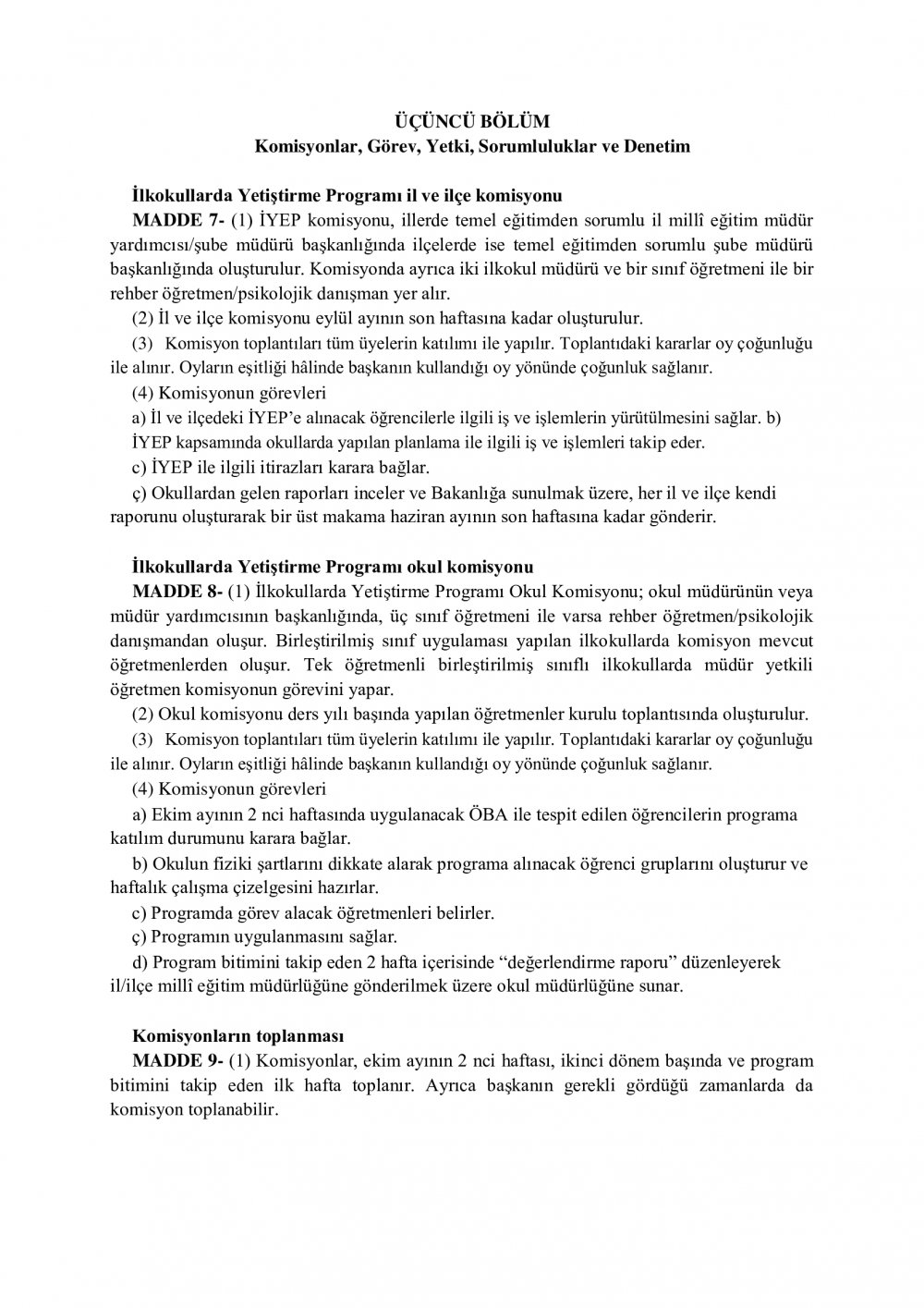 ÜÇÜNCÜ BÖLÜM
Komisyonlar, Görev, Yetki, Sorumluluklar ve Denetim

İlkokullarda Yetiştirme Programı il ve ilçe komisyonu
MADDE 7- (1) İYEP komisyonu, illerde temel eğitimden sorumlu il millî eğitim müdür yardımcısı/şube müdürü başkanlığında ilçelerde ise temel eğitimden sorumlu şube müdürü başkanlığında oluşturulur. Komisyonda ayrıca iki ilkokul müdürü ve bir sınıf öğretmeni ile bir rehber öğretmen/psikolojik danışman yer alır.
(2) İl ve ilçe komisyonu eylül ayının son haftasına kadar oluşturulur.
(3) Komisyon toplantıları tüm üyelerin katılımı ile yapılır. Toplantıdaki kararlar oy çoğunluğu ile alınır. Oyların eşitliği hâlinde başkanın kullandığı oy yönünde çoğunluk sağlanır.
(4) Komisyonun görevleri
a) İl ve ilçedeki İYEP'e alınacak öğrencilerle ilgili iş ve işlemlerin yürütülmesini sağlar. b) İYEP kapsamında okullarda yapılan planlama ile ilgili iş ve işlemleri takip eder.
c) İYEP ile ilgili itirazları karara bağlar.
ç) Okullardan gelen raporları inceler ve Bakanlığa sunulmak üzere, her il ve ilçe kendi raporunu oluşturarak bir üst makama haziran ayının son haftasına kadar gönderir.

İlkokullarda Yetiştirme Programı okul komisyonu
MADDE 8- (1) İlkokullarda Yetiştirme Programı Okul Komisyonu; okul müdürünün veya müdür yardımcısının başkanlığında, üç sınıf öğretmeni ile varsa rehber öğretmen/psikolojik danışmandan oluşur. Birleştirilmiş sınıf uygulaması yapılan ilkokullarda komisyon mevcut öğretmenlerden oluşur. Tek öğretmenli birleştirilmiş sınıflı ilkokullarda müdür yetkili öğretmen komisyonun görevini yapar.
(2) Okul komisyonu ders yılı başında yapılan öğretmenler kurulu toplantısında oluşturulur.
(3) Komisyon toplantıları tüm üyelerin katılımı ile yapılır. Toplantıdaki kararlar oy çoğunluğu ile alınır. Oyların eşitliği hâlinde başkanın kullandığı oy yönünde çoğunluk sağlanır.
(4) Komisyonun görevleri
a) Ekim ayının 2 nci haftasında uygulanacak ÖBA ile tespit edilen öğrencilerin programa katılım durumunu karara bağlar.
b) Okulun fiziki şartlarını dikkate alarak programa alınacak öğrenci gruplarını oluşturur ve haftalık çalışma çizelgesini hazırlar.
c) Programda görev alacak öğretmenleri belirler.
ç) Programın uygulanmasını sağlar.
d) Program bitimini takip eden 2 hafta içerisinde "değerlendirme raporu" düzenleyerek il/ilçe millî eğitim müdürlüğüne gönderilmek üzere okul müdürlüğüne sunar.

Komisyonların toplanması
MADDE 9- (1) Komisyonlar, ekim ayının 2 nci haftası, ikinci dönem başında ve program bitimini takip eden ilk hafta toplanır. Ayrıca başkanın gerekli gördüğü zamanlarda da komisyon toplanabilir.